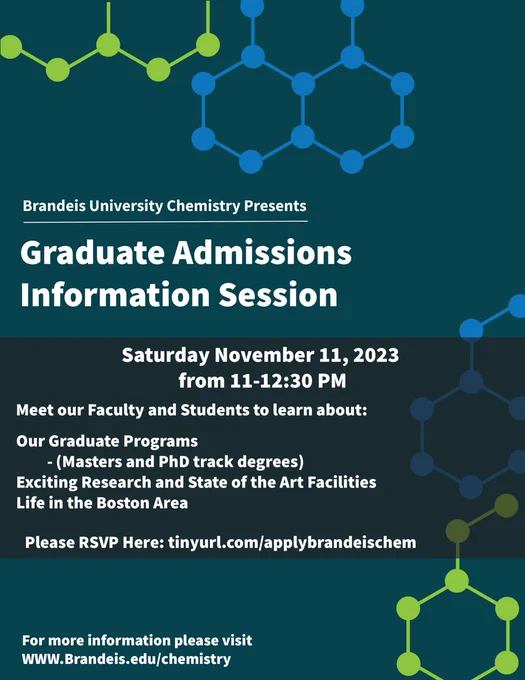 Brandeis University Chemistry Presents

Graduate Admissions Information Session

Saturday November 11, 2023
from 11-12:30 PM

Meet our Faculty and Students to learn about:

Our Graduate Programs
- (Masters and PhD track degrees)
Exciting Research and State of the Art Facilities
Life in the Boston Area

Please RSVP Here: tinyurl.com/applybrandeischem

For more information please visit
WWW.Brandeis.edu/chemistry